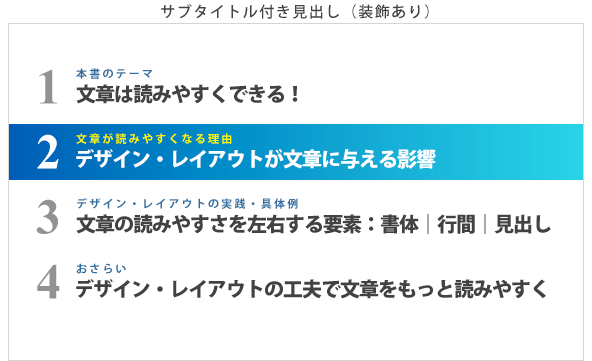 サブタイトル付き見出し（装飾あり）

1
本書のテーマ
文章は読みやすくできる！

2
文章が読みやすくなる理由
デザイン・レイアウトが文章に与える影響

3
デザイン・レイアウトの実践・具体例
文章の読みやすさを左右する要素：書体｜行間｜見出し

4
おさらい
デザイン・レイアウトの工夫で文章をもっと読みやすく